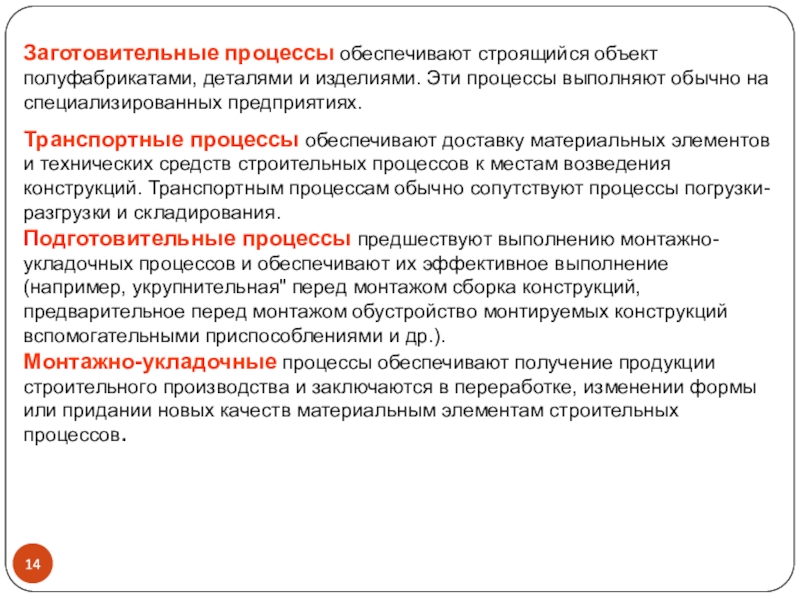 Заготовительные процессы обеспечивают строящийся объект полуфабрикатами, деталями и изделиями. Эти процессы выполняют обычно на специализированных предприятиях.

Транспортные процессы обеспечивают доставку материальных элементов и технических средств строительных процессов к местам возведения конструкций. Транспортным процессам обычно сопутствуют процессы погрузки-разгрузки и складирования.
Подготовительные процессы предшествуют выполнению монтажно-укладочных процессов и обеспечивают их эффективное выполнение (например, укрупнительная" перед монтажом сборка конструкций, предварительное перед монтажом обустройство монтируемых конструкций вспомогательными приспособлениями и др.).
Монтажно-укладочные процессы обеспечивают получение продукции строительного производства и заключаются в переработке, изменении формы или придании новых качеств материальным элементам строительных процессов.

14